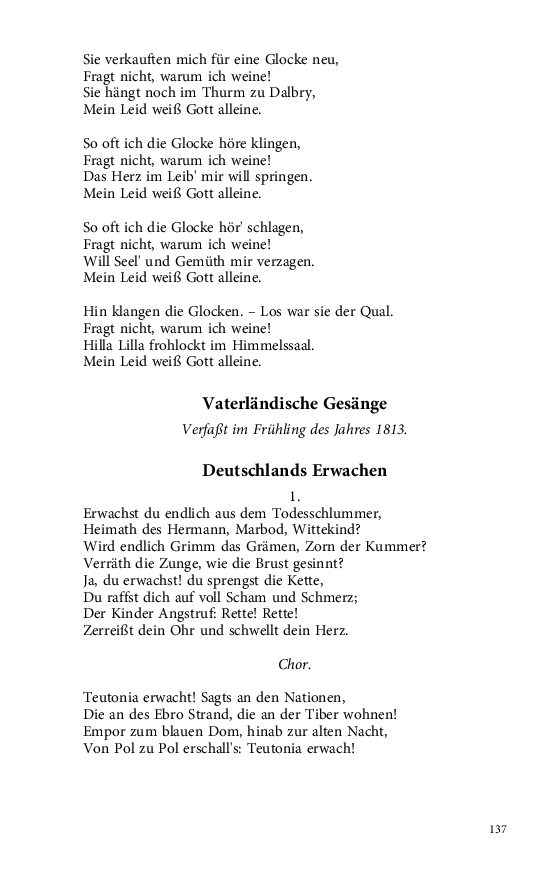 Sie verkauften mich für eine Glocke neu,
Fragt nicht, warum ich weine!
Sie hängt noch im Thurm zu Dalbry,
Mein Leid weiß Gott alleine.

So oft ich die Glocke höre klingen,
Fragt nicht, warum ich weine!
Das Herz im Leib' mir will springen.
Mein Leid weiß Gott alleine.

So oft ich die Glocke hör' schlagen,
Fragt nicht, warum ich weine!
Will Seel' und Gemüth mir verzagen.
Mein Leid weiß Gott alleine.

Hin klangen die Glocken. – Los war sie der Qual.
Fragt nicht, warum ich weine!
Hilla Lilla frohlockt im Himmelssaal.
Mein Leid weiß Gott alleine.

Vaterländische Gesänge

Verfaßt im Frühling des Jahres 1813.

Deutschlands Erwachen

1.

Erwachst du endlich aus dem Todesschlummer,
Heimath des Hermann, Marbod, Wittekind?
Wird endlich Grimm das Grämen, Zorn der Kummer?
Verräth die Zunge, wie die Brust gesinnt?
Ja, du erwachst! du sprengst die Kette,
Du raffst dich auf voll Scham und Schmerz;
Der Kinder Angstruf: Rette! Rette!
Zerreißt dein Ohr und schwellt dein Herz.

Chor.

Teutonia erwacht! Sagts an den Nationen,
Die an des Ebro Strand, die an der Tiber wohnen!
Empor zum blauen Dom, hinab zur alten Nacht,
Von Pol zu Pol erschall's: Teutonia erwach!

137